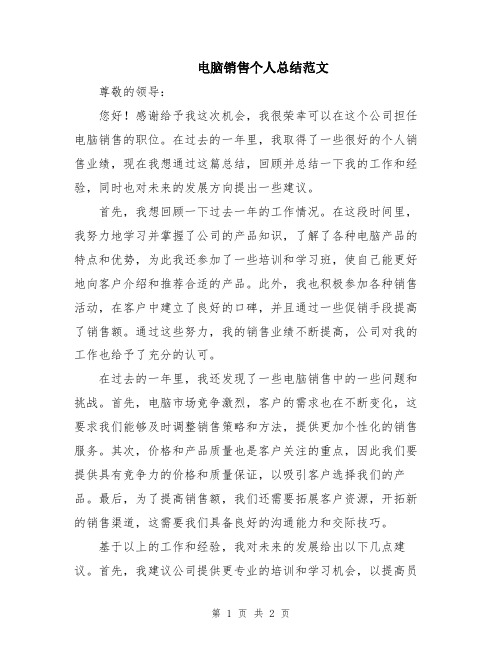 电脑销售个人总结范文

尊敬的领导：

您好！感谢给予我这次机会，我很荣幸可以在这个公司担任电脑销售的职位。在过去的一年里，我取得了一些很好的个人销售业绩，现在我想通过这篇总结，回顾并总结一下我的工作和经验，同时也对未来的发展方向提出一些建议。

首先，我想回顾一下过去一年的工作情况。在这段时间里，我努力地学习并掌握了公司的产品知识，了解了各种电脑产品的特点和优势，为此我还参加了一些培训和学习班，使自己能更好地向客户介绍和推荐合适的产品。此外，我也积极参加各种销售活动，在客户中建立了良好的口碑，并且通过一些促销手段提高了销售额。通过这些努力，我的销售业绩不断提高，公司对我的工作也给予了充分的认可。

在过去的一年里，我还发现了一些电脑销售中的一些问题和挑战。首先，电脑市场竞争激烈，客户的需求也在不断变化，这要求我们能够及时调整销售策略和方法，提供更加个性化的销售服务。其次，价格和产品质量也是客户关注的重点，因此我们要提供具有竞争力的价格和质量保证，以吸引客户选择我们的产品。最后，为了提高销售额，我们还需要拓展客户资源，开拓新的销售渠道，这需要我们具备良好的沟通能力和交际技巧。

基于以上的工作和经验，我对未来的发展给出以下几点建议。首先，我建议公司提供更专业的培训和学习机会，以提高员

第 1 页 共 2 页